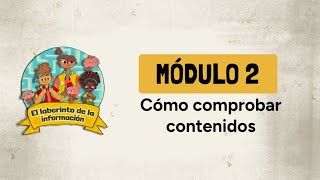 El laberinto de la información

MÓDULO 2

Cómo comprobar contenidos